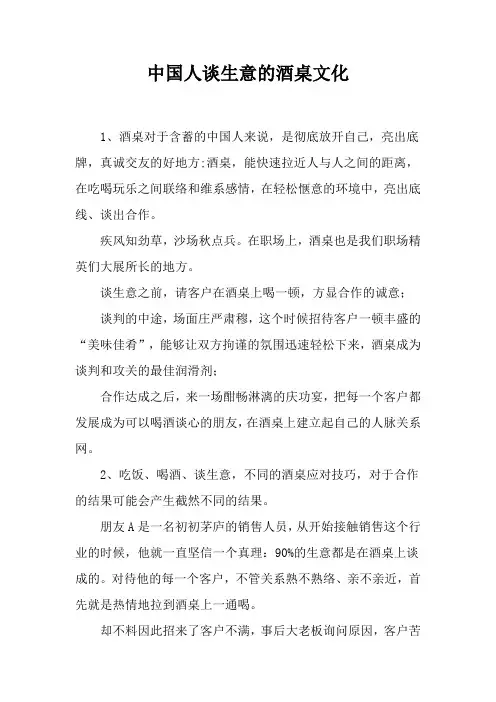 中国人谈生意的酒桌文化

1、酒桌对于含蓄的中国人来说，是彻底放开自己，亮出底牌，真诚交友的好地方;酒桌，能快速拉近人与人之间的距离，在吃喝玩乐之间联络和维系感情，在轻松惬意的环境中，亮出底线、谈出合作。

疾风知劲草，沙场秋点兵。在职场上，酒桌也是我们职场精英们大展所长的地方。

谈生意之前，请客户在酒桌上喝一顿，方显合作的诚意;

谈判的中途，场面庄严肃穆，这个时候招待客户一顿丰盛的“美味佳肴”，能够让双方拘谨的氛围迅速轻松下来，酒桌成为谈判和攻关的最佳润滑剂;

合作达成之后，来一场酣畅淋漓的庆功宴，把每一个客户都发展成为可以喝酒谈心的朋友，在酒桌上建立起自己的人脉关系网。

2、吃饭、喝酒、谈生意，不同的酒桌应对技巧，对于合作的结果可能会产生截然不同的结果。

朋友A是一名初初茅庐的销售人员，从开始接触销售这个行业的时候，他就一直坚信一个真理：90%的生意都是在酒桌上谈成的。对待他的每一个客户，不管关系熟不熟络、亲不亲近，首先就是热情地拉到酒桌上一通喝。

却不料因此招来了客户不满，事后大老板询问原因，客户苦